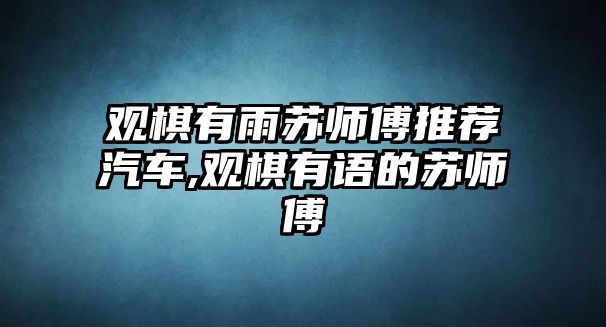 观棋有雨苏师傅推荐汽车,观棋有语的苏师傅